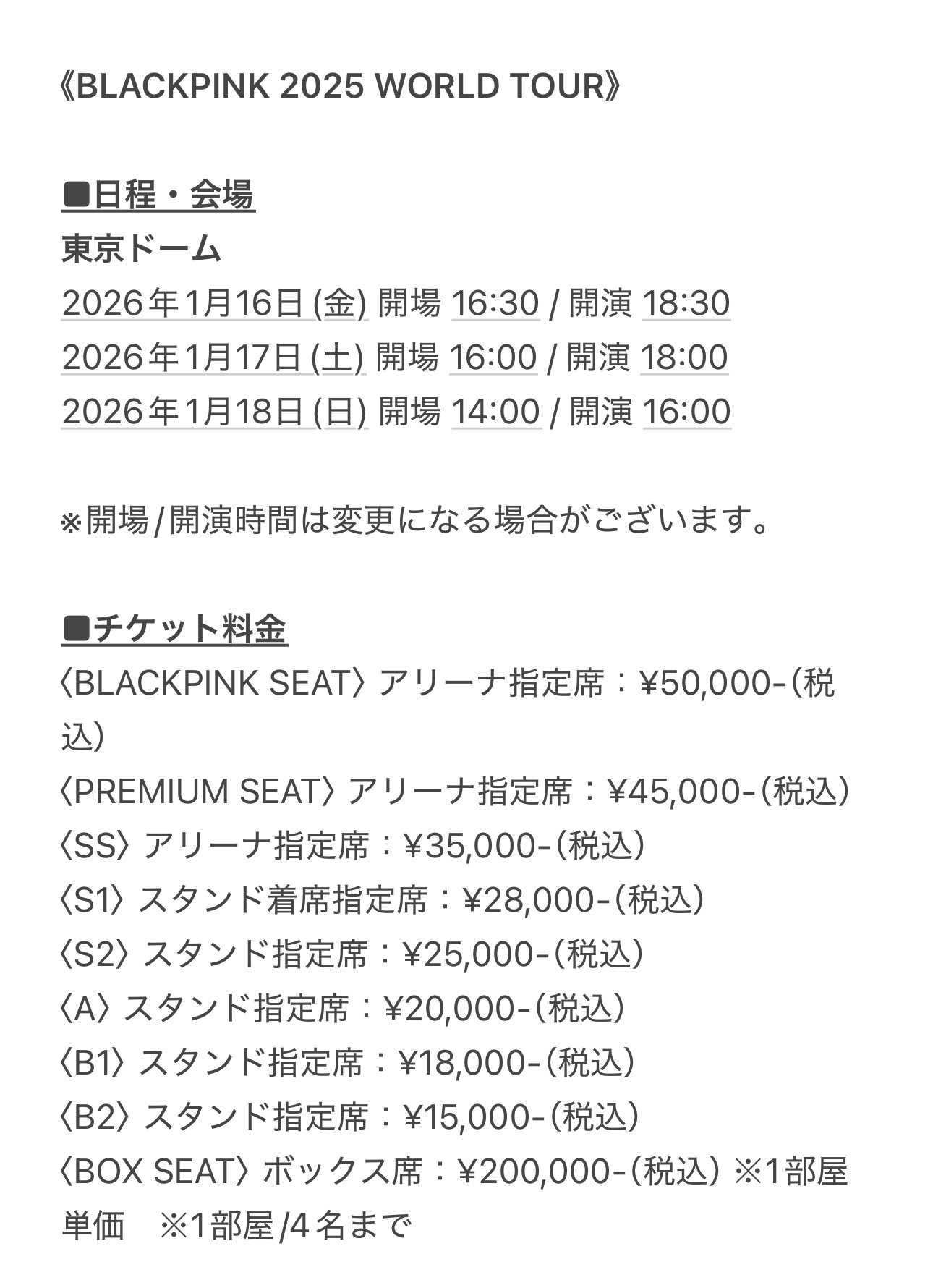 《BLACKPINK 2025 WORLD TOUR》

■日程・会場
東京ドーム
2026年1月16日(金) 開場 16:30 / 開演 18:30
2026年1月17日(土) 開場 16:00 / 開演 18:00
2026年1月18日(日) 開場 14:00 / 開演 16:00

※開場/開演時間は変更になる場合がございます。

■チケット料金
〈BLACKPINK SEAT〉アリーナ指定席：¥50,000-(税込)
〈PREMIUM SEAT〉アリーナ指定席：¥45,000-(税込)
〈SS〉アリーナ指定席：¥35,000-(税込)
〈S1〉スタンド着席指定席：¥28,000-(税込)
〈S2〉スタンド指定席：¥25,000-(税込)
〈A〉スタンド指定席：¥20,000-(税込)
〈B1〉スタンド指定席：¥18,000-(税込)
〈B2〉スタンド指定席：¥15,000-(税込)
〈BOX SEAT〉ボックス席：¥200,000-(税込) ※1部屋単価 ※1部屋/4名まで